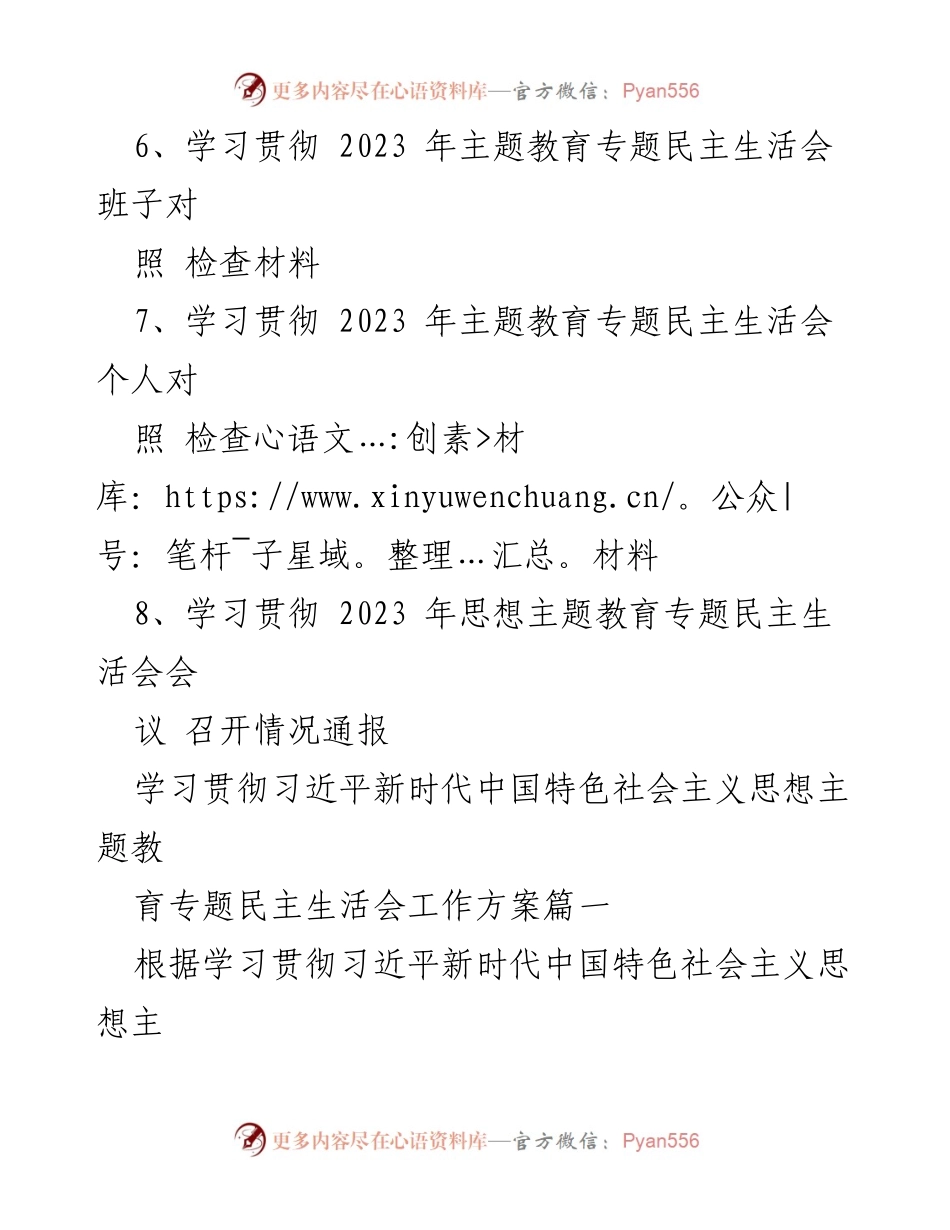 更多内容尽在心语资料库—官方微信：Pyan556

6、学习贯彻 2023 年主题教育专题民主生活会班子对

照 检查材料

7、学习贯彻 2023 年主题教育专题民主生活会个人对

照 检查心语文…:创素>材

库: https://www.xinyuwenchuang.cn/。公众|

号: 笔杆¯子星域。整理…汇总。材料

8、学习贯彻 2023 年思想主题教育专题民主生活会会

议 召开情况通报

学习贯彻习近平新时代中国特色社会主义思想主题教

育专题民主生活会工作方案篇一

根据学习贯彻习近平新时代中国特色社会主义思想主

更多内容尽在心语资料库—官方微信：Pyan556